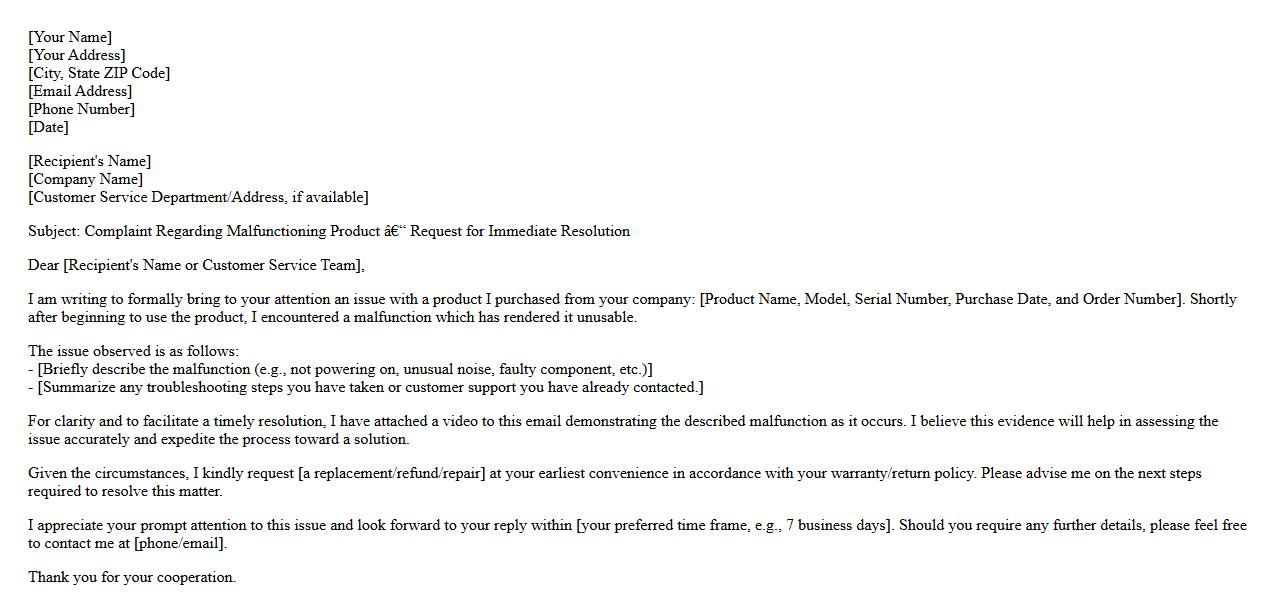 [Your Name]
[Your Address]
[City, State ZIP Code]
[Email Address]
[Phone Number]
[Date]

[Recipient's Name]
[Company Name]
[Customer Service Department/Address, if available]

Subject: Complaint Regarding Malfunctioning Product â€“ Request for Immediate Resolution

Dear [Recipient's Name or Customer Service Team],

I am writing to formally bring to your attention an issue with a product I purchased from your company: [Product Name, Model, Serial Number, Purchase Date, and Order Number]. Shortly after beginning to use the product, I encountered a malfunction which has rendered it unusable.

The issue observed is as follows:
- [Briefly describe the malfunction (e.g., not powering on, unusual noise, faulty component, etc.)]
- [Summarize any troubleshooting steps you have taken or customer support you have already contacted.]

For clarity and to facilitate a timely resolution, I have attached a video to this email demonstrating the described malfunction as it occurs. I believe this evidence will help in assessing the issue accurately and expedite the process toward a solution.

Given the circumstances, I kindly request [a replacement/refund/repair] at your earliest convenience in accordance with your warranty/return policy. Please advise me on the next steps required to resolve this matter.

I appreciate your prompt attention to this issue and look forward to your reply within [your preferred time frame, e.g., 7 business days]. Should you require any further details, please feel free to contact me at [phone/email].

Thank you for your cooperation.